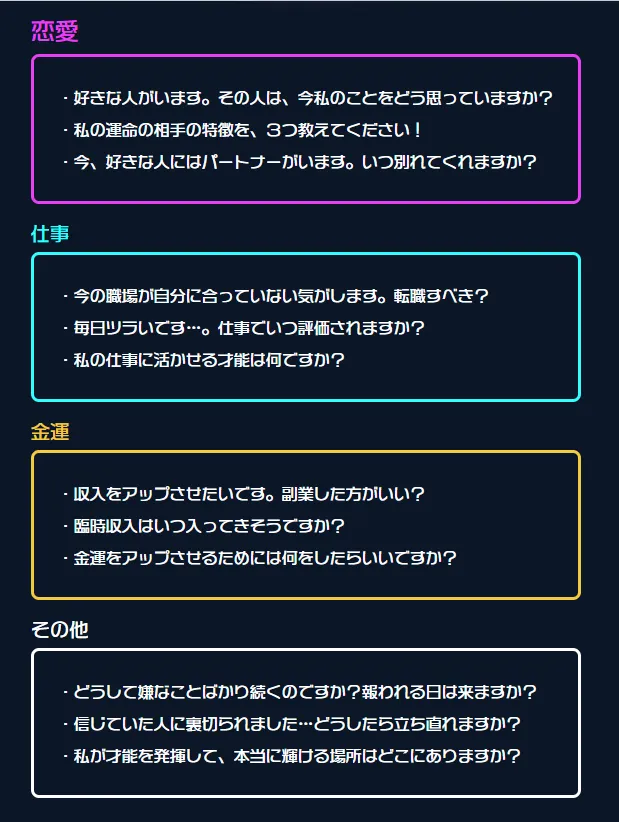 恋愛

・好きな人がいます。その人は、今私のことをどう思っていますか？
・私の運命の相手の特徴を、3つ教えてください！
・今、好きな人にはパートナーがいます。いつ別れてくれますか？

仕事

・今の職場が自分に合っていない気がします。転職すべき？
・毎日ツラいです…。仕事でいつ評価されますか？
・私の仕事に活かせる才能は何ですか？

金運

・収入をアップさせたいです。副業した方がいい？
・臨時収入はいつ入ってきそうですか？
・金運をアップさせるためには何をしたらいいですか？

その他

・どうして嫌なことばかり続くのですか？報われる日は来ますか？
・信じていた人に裏切られました…どうしたら立ち直れますか？
・私が才能を発揮して、本当に輝ける場所はどこにありますか？